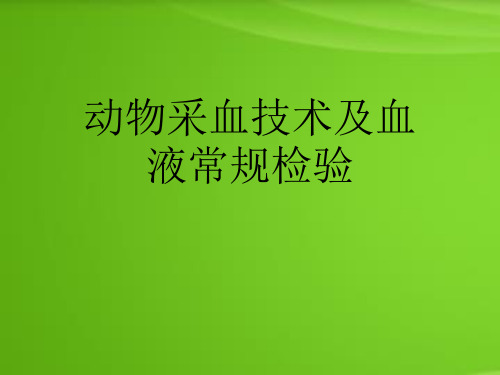 动物采血技术及血液常规检验